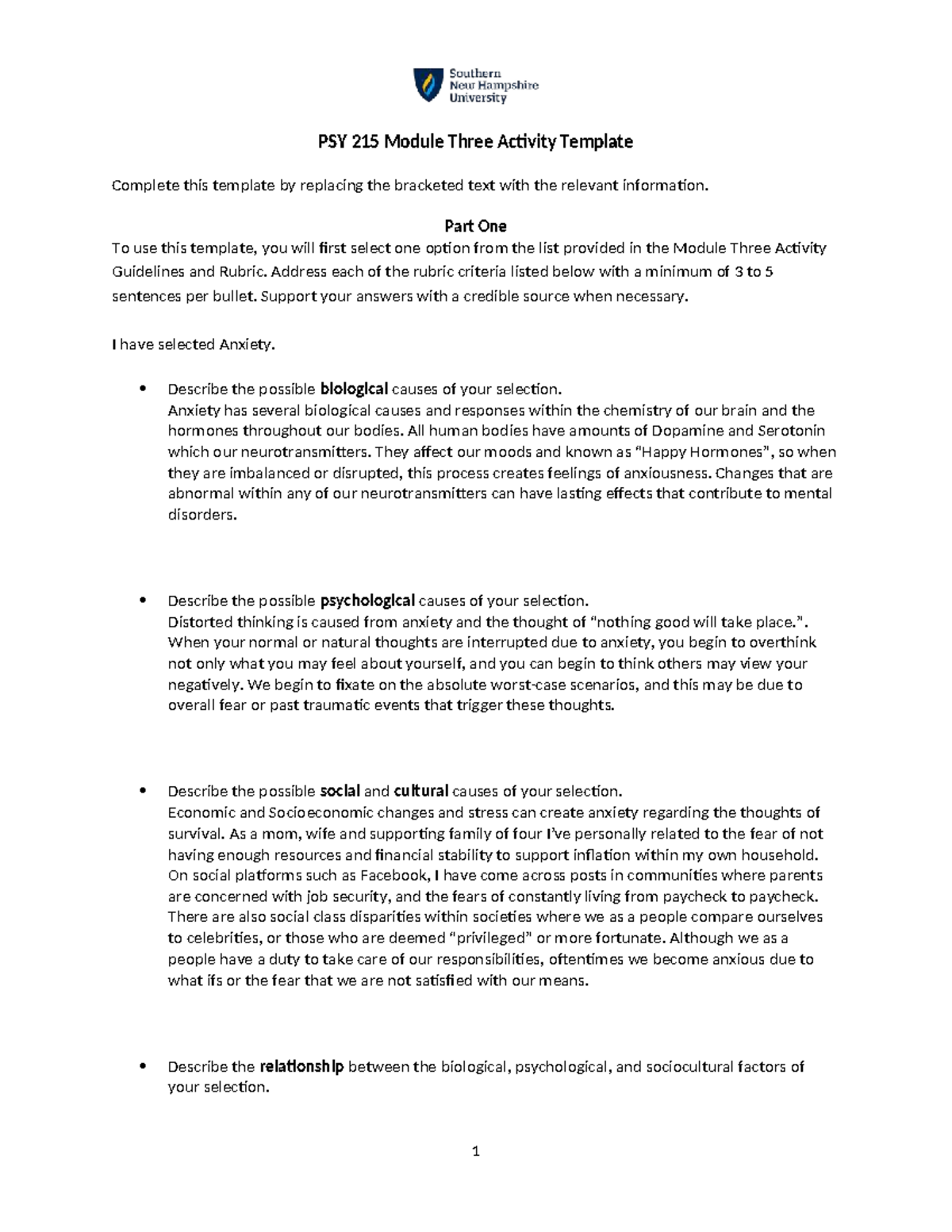 Southern
New Hampshire
University

PSY 215 Module Three Activity Template

Complete this template by replacing the bracketed text with the relevant information.

Part One

To use this template, you will first select one option from the list provided in the Module Three Activity Guidelines and Rubric. Address each of the rubric criteria listed below with a minimum of 3 to 5 sentences per bullet. Support your answers with a credible source when necessary.

I have selected Anxiety.

• Describe the possible biological causes of your selection.
Anxiety has several biological causes and responses within the chemistry of our brain and the hormones throughout our bodies. All human bodies have amounts of Dopamine and Serotonin which our neurotransmitters. They affect our moods and known as "Happy Hormones", so when they are imbalanced or disrupted, this process creates feelings of anxiousness. Changes that are abnormal within any of our neurotransmitters can have lasting effects that contribute to mental disorders.

• Describe the possible psychological causes of your selection.
Distorted thinking is caused from anxiety and the thought of "nothing good will take place.". When your normal or natural thoughts are interrupted due to anxiety, you begin to overthink not only what you may feel about yourself, and you can begin to think others may view your negatively. We begin to fixate on the absolute worst-case scenarios, and this may be due to overall fear or past traumatic events that trigger these thoughts.

• Describe the possible social and cultural causes of your selection.
Economic and Socioeconomic changes and stress can create anxiety regarding the thoughts of survival. As a mom, wife and supporting family of four I've personally related to the fear of not having enough resources and financial stability to support inflation within my own household. On social platforms such as Facebook, I have come across posts in communities where parents are concerned with job security, and the fears of constantly living from paycheck to paycheck. There are also social class disparities within societies where we as a people compare ourselves to celebrities, or those who are deemed "privileged" or more fortunate. Although we as a people have a duty to take care of our responsibilities, oftentimes we become anxious due to what ifs or the fear that we are not satisfied with our means.

• Describe the relationship between the biological, psychological, and sociocultural factors of your selection.

1